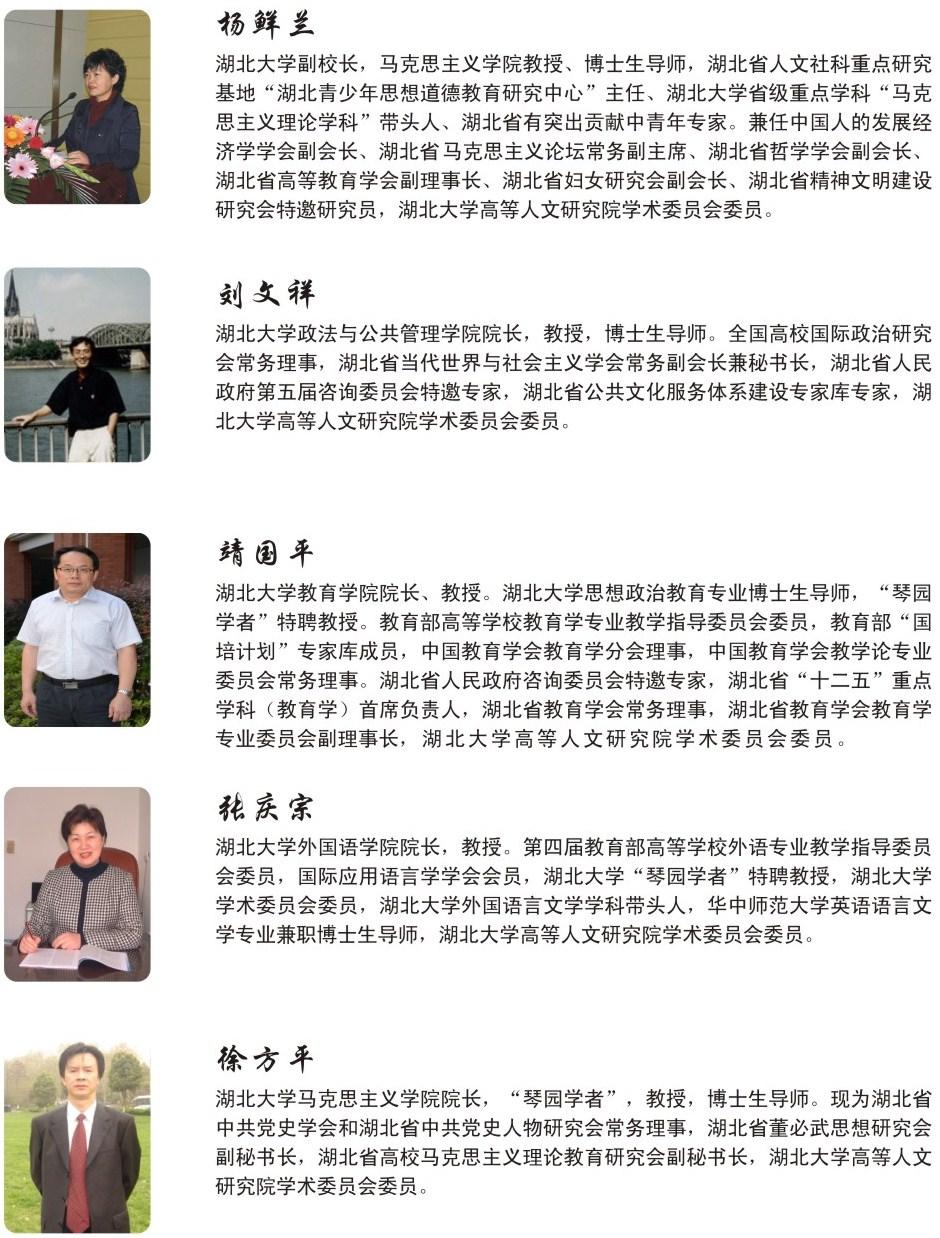 杨鲜兰

湖北大学副校长，马克思主义学院教授、博士生导师，湖北省人文社科重点研究基地“湖北青少年思想道德教育研究中心”主任、湖北大学省级重点学科“马克思主义理论学科”带头人、湖北省有突出贡献中青年专家。兼任中国人的发展经济学学会副会长、湖北省马克思主义论坛常务副主席、湖北省哲学学会副会长、湖北省高等教育学会副理事长、湖北省妇女研究会副会长、湖北省精神文明建设研究会特邀研究员，湖北大学高等人文研究院学术委员会委员。

刘文祥

湖北大学政法与公共管理学院院长，教授，博士生导师。全国高校国际政治研究会常务理事，湖北省当代世界与社会主义学会常务副会长兼秘书长，湖北省人民政府第五届咨询委员会特邀专家，湖北省公共文化服务体系建设专家库专家，湖北大学高等人文研究院学术委员会委员。

靖国平

湖北大学教育学院院长、教授。湖北大学思想政治教育专业博士生导师，“琴园学者”特聘教授。教育部高等学校教育学专业教学指导委员会委员，教育部“国培计划”专家库成员，中国教育学会教育学分会理事，中国教育学会教学论专业委员会常务理事。湖北省人民政府咨询委员会特邀专家，湖北省“十二五”重点学科（教育学）首席负责人，湖北省教育学会常务理事，湖北省教育学会教育学专业委员会副理事长，湖北大学高等人文研究院学术委员会委员。

张庆宗

湖北大学外国语学院院长，教授。第四届教育部高等学校外语专业教学指导委员会委员，国际应用语言学学会会员，湖北大学“琴园学者”特聘教授，湖北大学学术委员会委员，湖北大学外国语言文学学科带头人，华中师范大学英语语言文学专业兼职博士生导师，湖北大学高等人文研究院学术委员会委员。

徐方平

湖北大学马克思主义学院院长，“琴园学者”，教授，博士生导师。现为湖北省中共党史学会和湖北省中共党史人物研究会常务理事，湖北省董必武思想研究会副秘书长，湖北省高校马克思主义理论教育研究会副秘书长，湖北大学高等人文研究院学术委员会委员。